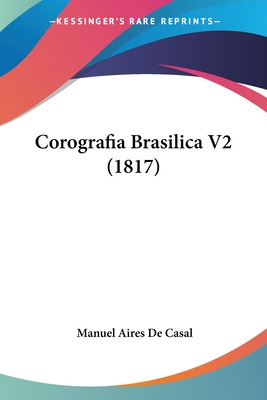 —KESSINGER'S RARE REPRINTS—

Corografia Brasilica V2 (1817)

Manuel Aires De Casal